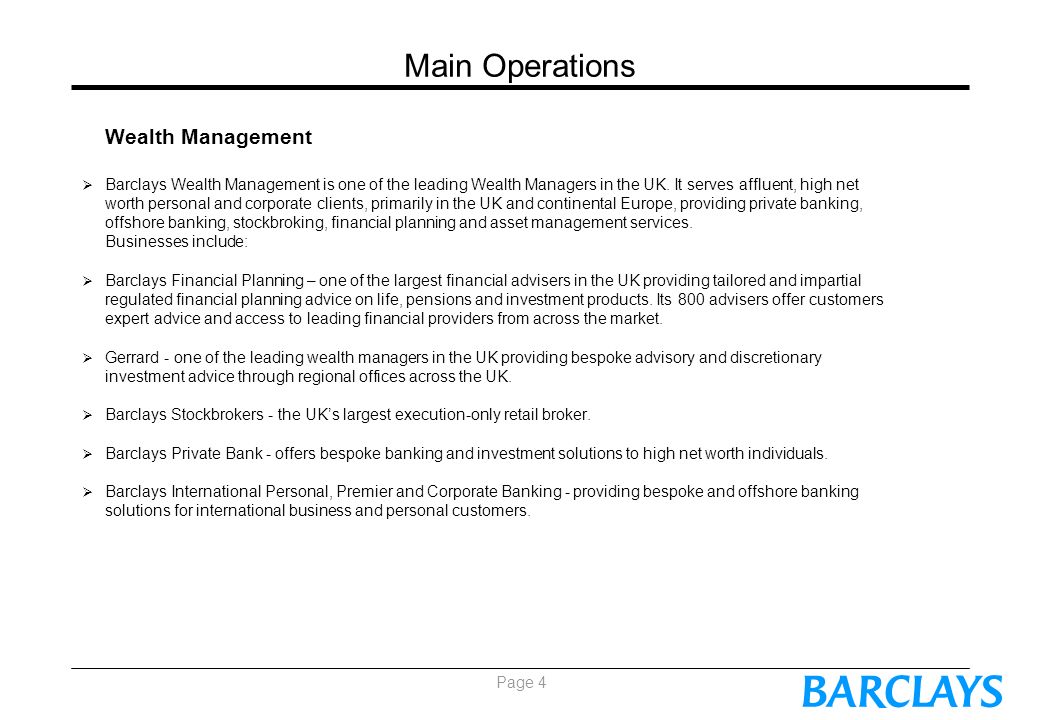 Main Operations

Wealth Management

➢ Barclays Wealth Management is one of the leading Wealth Managers in the UK. It serves affluent, high net worth personal and corporate clients, primarily in the UK and continental Europe, providing private banking, offshore banking, stockbroking, financial planning and asset management services.
Businesses include:

➢ Barclays Financial Planning – one of the largest financial advisers in the UK providing tailored and impartial regulated financial planning advice on life, pensions and investment products. Its 800 advisers offer customers expert advice and access to leading financial providers from across the market.

➢ Gerrard - one of the leading wealth managers in the UK providing bespoke advisory and discretionary investment advice through regional offices across the UK.

➢ Barclays Stockbrokers - the UK's largest execution-only retail broker.

➢ Barclays Private Bank - offers bespoke banking and investment solutions to high net worth individuals.

➢ Barclays International Personal, Premier and Corporate Banking - providing bespoke and offshore banking solutions for international business and personal customers.

Page 4

BARCLAYS